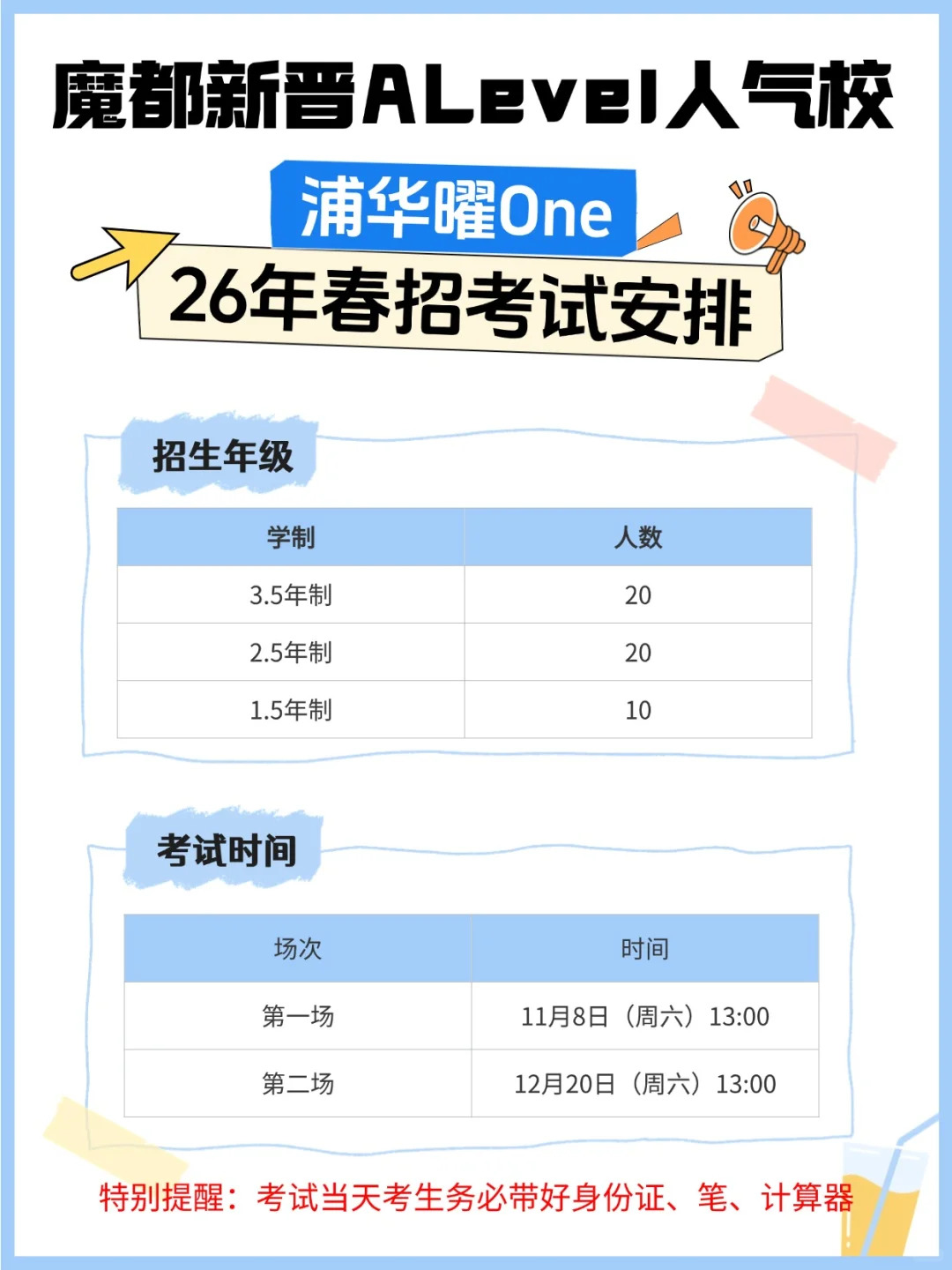 魔都新晋ALevel人气校

浦华曜One

26年春招考试安排

招生年级

| 学制 | 人数 |
|---|---|
| 3.5年制 | 20 |
| 2.5年制 | 20 |
| 1.5年制 | 10 |

考试时间

| 场次 | 时间 |
|---|---|
| 第一场 | 11月8日（周六）13:00 |
| 第二场 | 12月20日（周六）13:00 |

特别提醒：考试当天考生务必带好身份证、笔、计算器